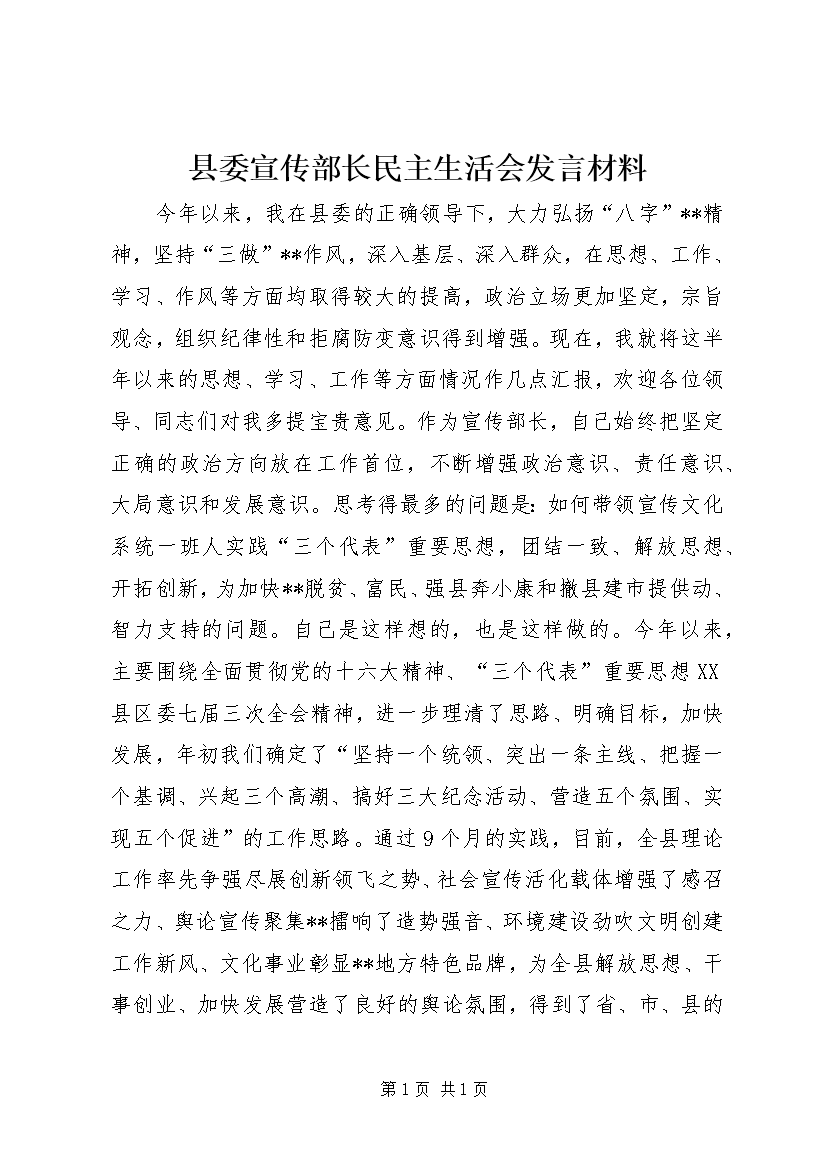 县委宣传部长民主生活会发言材料

今年以来，我在县委的正确领导下，大力弘扬“八字”**精神，坚持“三做”**作风，深入基层、深入群众，在思想、工作、学习、作风等方面均取得较大的提高，政治立场更加坚定，宗旨观念，组织纪律性和拒腐防变意识得到增强。现在，我就将这半年以来的思想、学习、工作等方面情况作几点汇报，欢迎各位领导、同志们对我多提宝贵意见。作为宣传部长，自己始终把坚定正确的政治方向放在工作首位，不断增强政治意识、责任意识、大局意识和发展意识。思考得最多的问题是：如何带领宣传文化系统一班人实践“三个代表”重要思想，团结一致、解放思想、开拓创新，为加快**脱贫、富民、强县奔小康和撤县建市提供动、智力支持的问题。自己是这样想的，也是这样做的。今年以来，主要围绕全面贯彻党的十六大精神、“三个代表”重要思想XX县区委七届三次全会精神，进一步理清了思路、明确目标，加快发展，年初我们确定了“坚持一个统领、突出一条主线、把握一个基调、兴起三个高潮、搞好三大纪念活动、营造五个氛围、实现五个促进”的工作思路。通过9个月的实践，目前，全县理论工作率先争强尽展创新领飞之势、社会宣传活化载体增强了感召之力、舆论宣传聚集**擂响了造势强音、环境建设劲吹文明创建工作新风、文化事业彰显**地方特色品牌，为全县解放思想、干事创业、加快发展营造了良好的舆论氛围，得到了省、市、县的

第1页 共1页